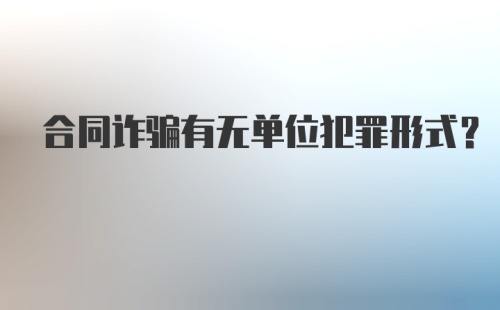 合同诈骗有无单位犯罪形式？